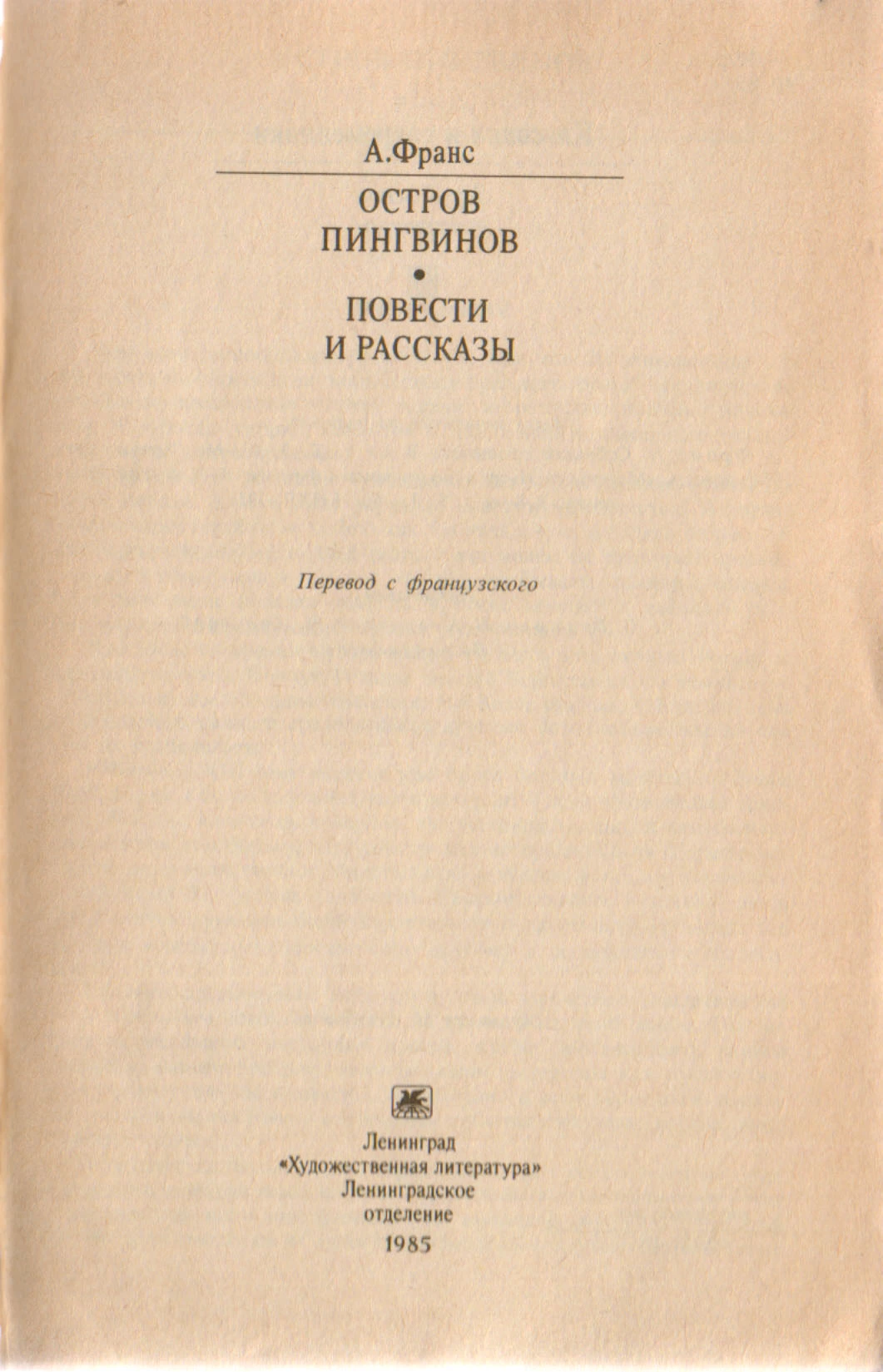 А.Франс

ОСТРОВ ПИНГВИНОВ

•

ПОВЕСТИ И РАССКАЗЫ

Перевод с французского

Ленинград
«Художественная литература»
Ленинградское
отделение
1985